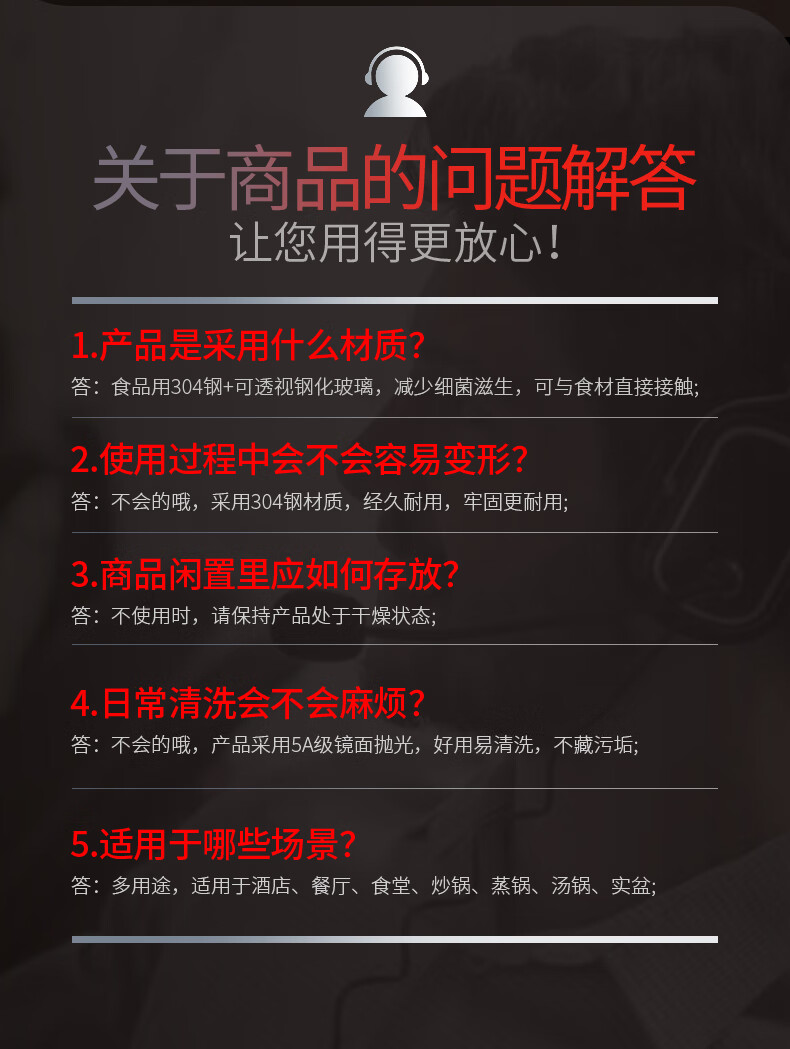 关于商品的问题解答
让您用得更放心！

1.产品是采用什么材质？
答：食品用304钢+可透视钢化玻璃，减少细菌滋生，可与食材直接接触；

2.使用过程中会不会容易变形？
答：不会的哦，采用304钢材质，经久耐用，牢固更耐用；

3.商品闲置里应如何存放？
答：不使用时，请保持产品处于干燥状态；

4.日常清洗会不会麻烦？
答：不会的哦，产品采用5A级镜面抛光，好用易清洗，不藏污垢；

5.适用于哪些场景？
答：多用途，适用于酒店、餐厅、食堂、炒锅、蒸锅、汤锅、实盆；